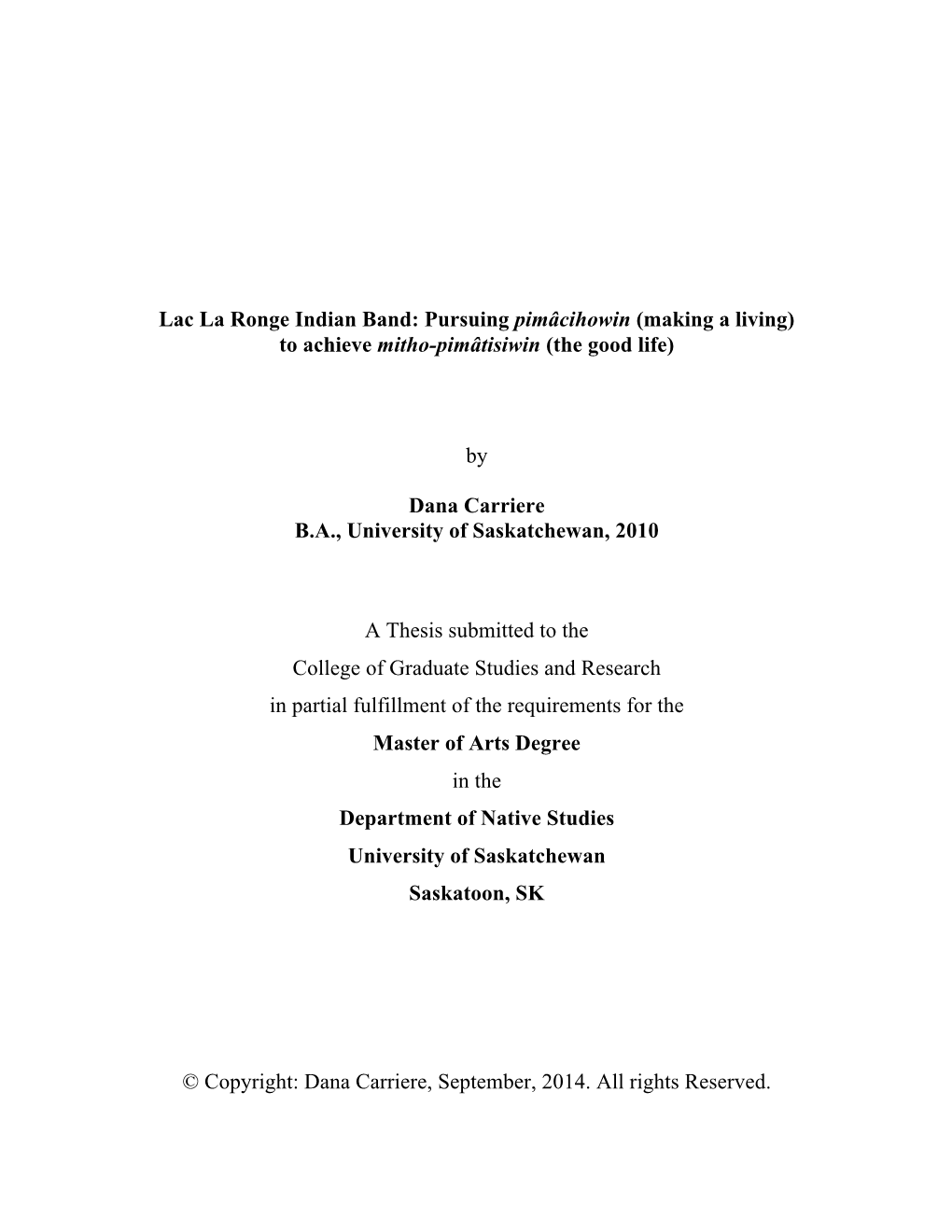 Lac La Ronge Indian Band: Pursuing pimâcihowin (making a living) to achieve mitho-pimâtisiwin (the good life)

by

Dana Carriere
B.A., University of Saskatchewan, 2010

A Thesis submitted to the
College of Graduate Studies and Research
in partial fulfillment of the requirements for the
Master of Arts Degree
in the
Department of Native Studies
University of Saskatchewan
Saskatoon, SK

© Copyright: Dana Carriere, September, 2014. All rights Reserved.